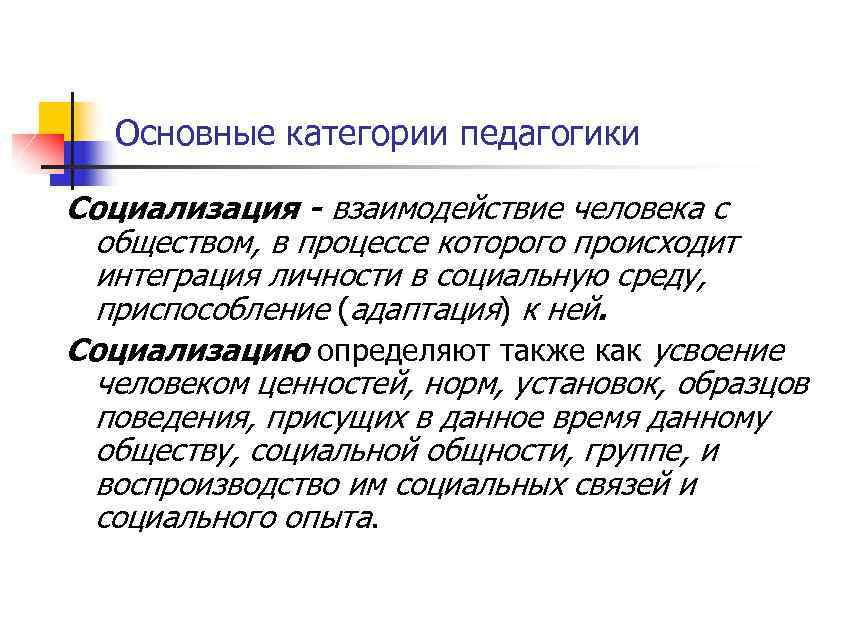 Основные категории педагогики

Социализация - взаимодействие человека с обществом, в процессе которого происходит интеграция личности в социальную среду, приспособление (адаптация) к ней.

Социализацию определяют также как усвоение человеком ценностей, норм, установок, образцов поведения, присущих в данное время данному обществу, социальной общности, группе, и воспроизводство им социальных связей и социального опыта.